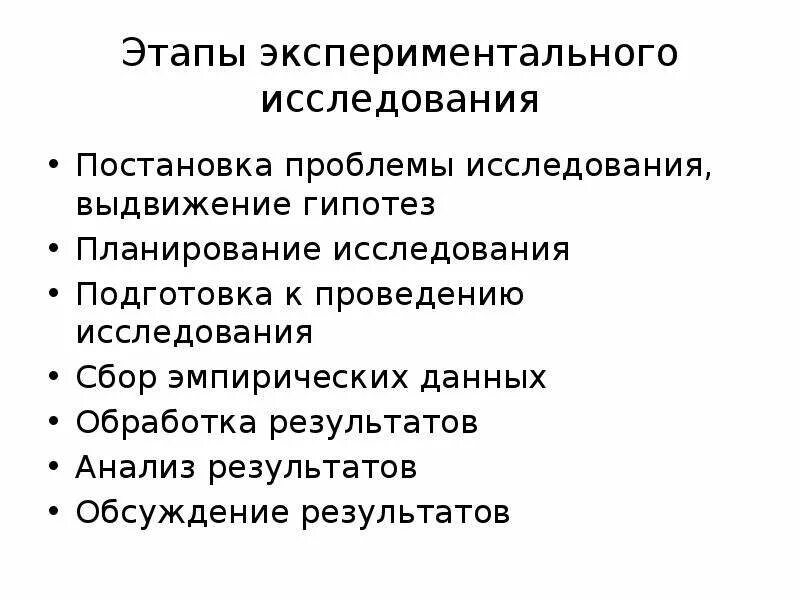 Этапы экспериментального исследования

• Постановка проблемы исследования, выдвижение гипотез
• Планирование исследования
• Подготовка к проведению исследования
• Сбор эмпирических данных
• Обработка результатов
• Анализ результатов
• Обсуждение результатов